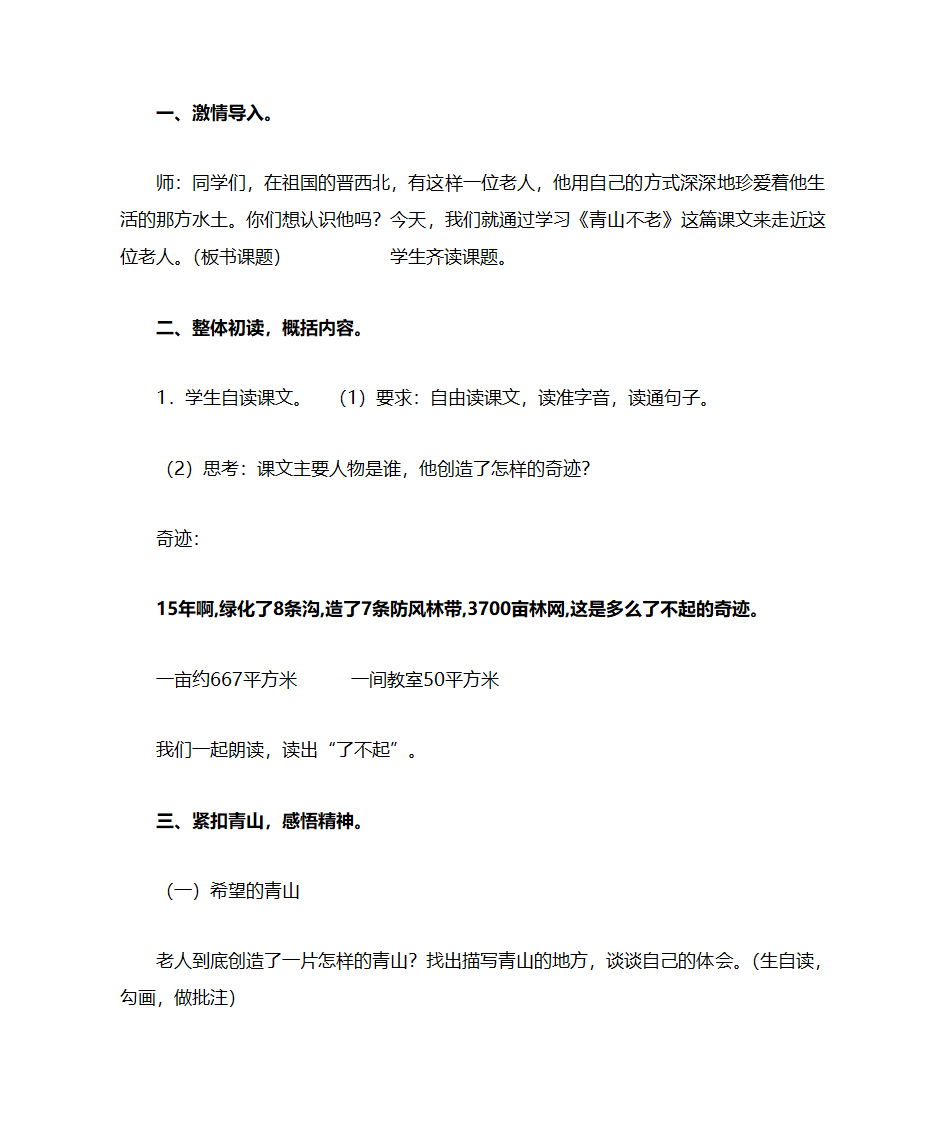 一、激情导入。

师：同学们，在祖国的晋西北，有这样一位老人，他用自己的方式深深地珍爱着他生活的那方水土。你们想认识他吗？今天，我们就通过学习《青山不老》这篇课文来走近这位老人。(板书课题)　　　　　学生齐读课题。

二、整体初读，概括内容。

1．学生自读课文。　（1）要求：自由读课文，读准字音，读通句子。

（2）思考：课文主要人物是谁，他创造了怎样的奇迹?

奇迹:

15年啊,绿化了8条沟,造了7条防风林带,3700亩林网,这是多么了不起的奇迹。

一亩约667平方米　　一间教室50平方米

我们一起朗读，读出“了不起”。

三、紧扣青山，感悟精神。

（一）希望的青山

老人到底创造了一片怎样的青山？找出描写青山的地方，谈谈自己的体会。(生自读，勾画，做批注)